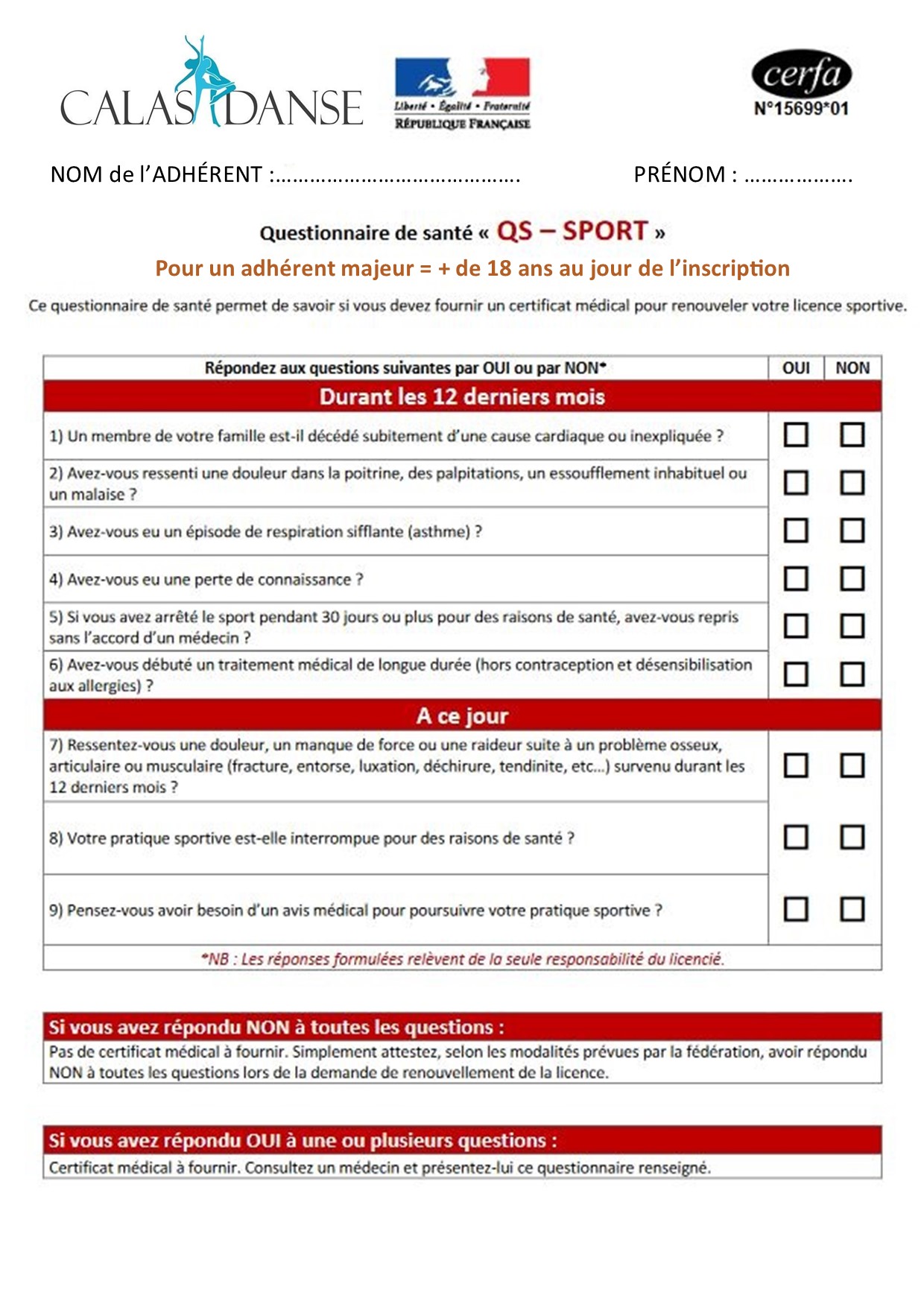 CALAS DANSE

Liberté • Égalité • Fraternité
RÉPUBLIQUE FRANÇAISE

cerfa
N°15699*01

NOM de l'ADHÉRENT :……………………………………. PRÉNOM : ……………….

Questionnaire de santé « QS – SPORT »

Pour un adhérent majeur = + de 18 ans au jour de l'inscription

Ce questionnaire de santé permet de savoir si vous devez fournir un certificat médical pour renouveler votre licence sportive.

| Répondez aux questions suivantes par OUI ou par NON* | OUI | NON |
|---|---|---|
| Durant les 12 derniers mois | | |
| 1) Un membre de votre famille est-il décédé subitement d'une cause cardiaque ou inexpliquée ? | ☐ | ☐ |
| 2) Avez-vous ressenti une douleur dans la poitrine, des palpitations, un essoufflement inhabituel ou un malaise ? | ☐ | ☐ |
| 3) Avez-vous eu un épisode de respiration sifflante (asthme) ? | ☐ | ☐ |
| 4) Avez-vous eu une perte de connaissance ? | ☐ | ☐ |
| 5) Si vous avez arrêté le sport pendant 30 jours ou plus pour des raisons de santé, avez-vous repris sans l'accord d'un médecin ? | ☐ | ☐ |
| 6) Avez-vous débuté un traitement médical de longue durée (hors contraception et désensibilisation aux allergies) ? | ☐ | ☐ |
| A ce jour | | |
| 7) Ressentez-vous une douleur, un manque de force ou une raideur suite à un problème osseux, articulaire ou musculaire (fracture, entorse, luxation, déchirure, tendinite, etc…) survenu durant les 12 derniers mois ? | ☐ | ☐ |
| 8) Votre pratique sportive est-elle interrompue pour des raisons de santé ? | ☐ | ☐ |
| 9) Pensez-vous avoir besoin d'un avis médical pour poursuivre votre pratique sportive ? | ☐ | ☐ |
| *NB : Les réponses formulées relèvent de la seule responsabilité du licencié. | | |

Si vous avez répondu NON à toutes les questions :
Pas de certificat médical à fournir. Simplement attestez, selon les modalités prévues par la fédération, avoir répondu NON à toutes les questions lors de la demande de renouvellement de la licence.

Si vous avez répondu OUI à une ou plusieurs questions :
Certificat médical à fournir. Consultez un médecin et présentez-lui ce questionnaire renseigné.